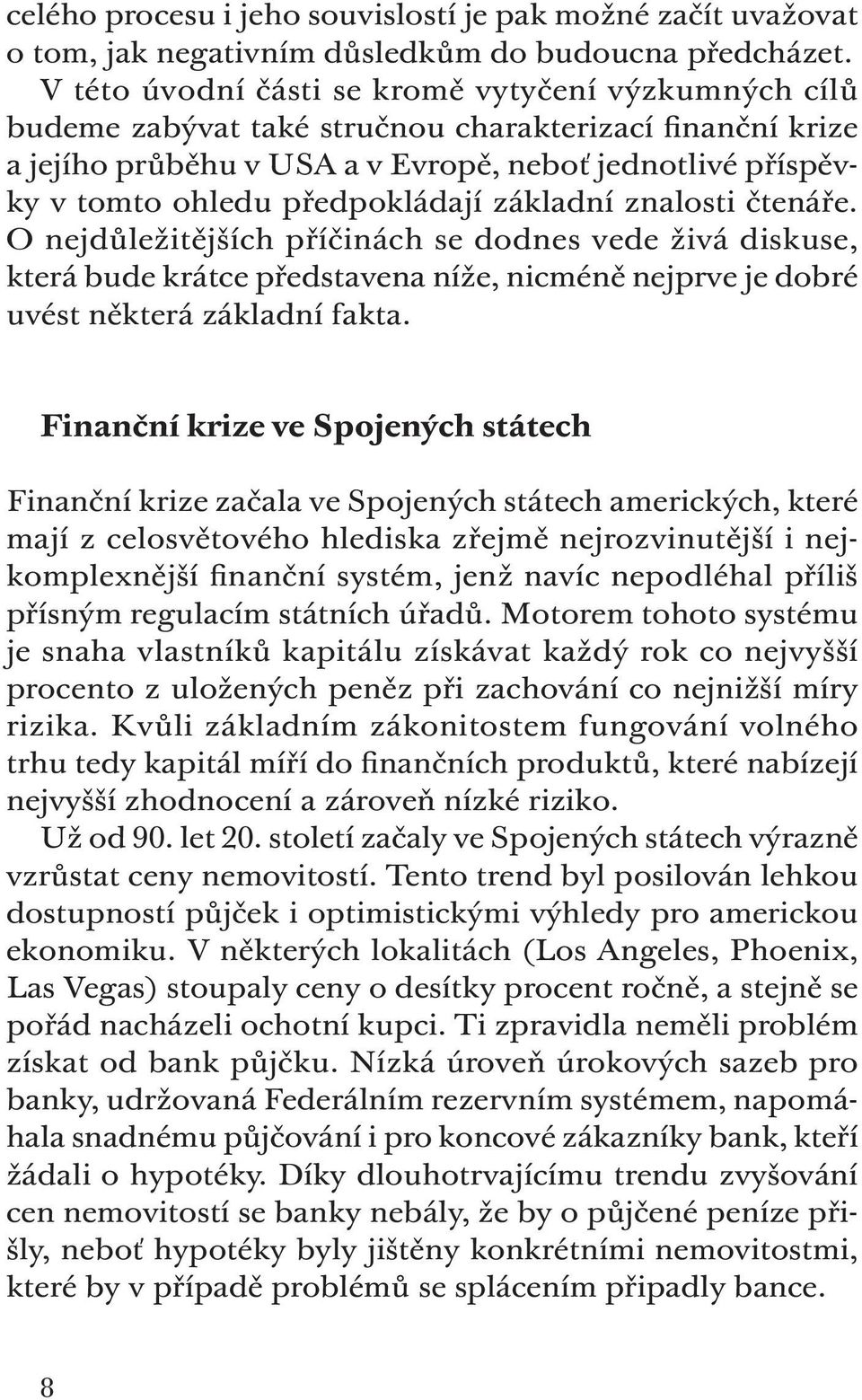 celého procesu i jeho souvislostí je pak možné začít uvažovat o tom, jak negativním důsledkům do budoucna předcházet. V této úvodní části se kromě vytyčení výzkumných cílů budeme zabývat také stručnou charakterizací finanční krize a jejího průběhu v USA a v Evropě, neboť jednotlivé příspěvky v tomto ohledu předpokládají základní znalosti čtenáře. O nejdůležitějších příčinách se dodnes vede živá diskuse, která bude krátce představena níže, nicméně nejprve je dobré uvést některá základní fakta.

Finanční krize ve Spojených státech

Finanční krize začala ve Spojených státech amerických, které mají z celosvětového hlediska zřejmě nejrozvinutější i nejkomplexnější finanční systém, jenž navíc nepodléhal příliš přísným regulacím státních úřadů. Motorem tohoto systému je snaha vlastníků kapitálu získávat každý rok co nejvyšší procento z uložených peněz při zachování co nejnižší míry rizika. Kvůli základním zákonitostem fungování volného trhu tedy kapitál míří do finančních produktů, které nabízejí nejvyšší zhodnocení a zároveň nízké riziko.

Už od 90. let 20. století začaly ve Spojených státech výrazně vzrůstat ceny nemovitostí. Tento trend byl posilován lehkou dostupností půjček i optimistickými výhledy pro americkou ekonomiku. V některých lokalitách (Los Angeles, Phoenix, Las Vegas) stoupaly ceny o desítky procent ročně, a stejně se pořád nacházeli ochotní kupci. Ti zpravidla neměli problém získat od bank půjčku. Nízká úroveň úrokových sazeb pro banky, udržovaná Federálním rezervním systémem, napomáhala snadnému půjčování i pro koncové zákazníky bank, kteří žádali o hypotéky. Díky dlouhotrvajícímu trendu zvyšování cen nemovitostí se banky nebály, že by o půjčené peníze přišly, neboť hypotéky byly jištěny konkrétními nemovitostmi, které by v případě problémů se splácením připadly bance.

8